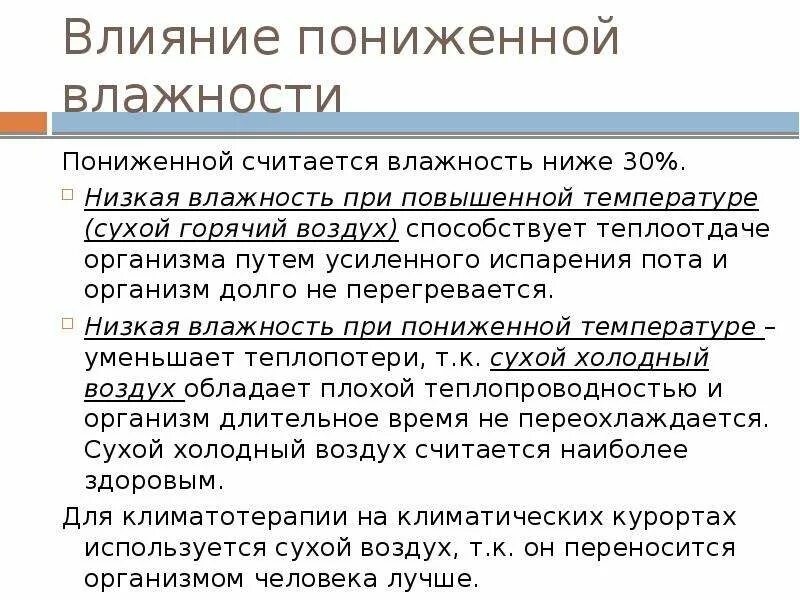 Влияние пониженной влажности

Пониженной считается влажность ниже 30%.

Низкая влажность при повышенной температуре (сухой горячий воздух) способствует теплоотдаче организма путем усиленного испарения пота и организм долго не перегревается.

Низкая влажность при пониженной температуре – уменьшает теплопотери, т.к. сухой холодный воздух обладает плохой теплопроводностью и организм длительное время не переохлаждается. Сухой холодный воздух считается наиболее здоровым.

Для климатотерапии на климатических курортах используется сухой воздух, т.к. он переносится организмом человека лучше.